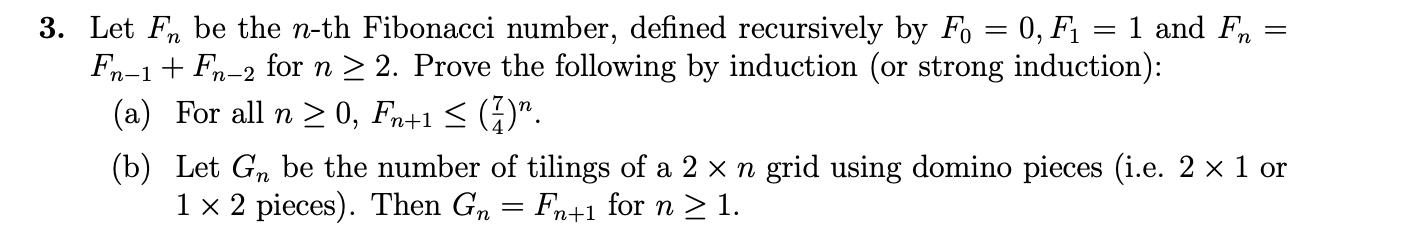 3. Let $F_n$ be the $n$-th Fibonacci number, defined recursively by $F_0 = 0, F_1 = 1$ and $F_n = F_{n-1} + F_{n-2}$ for $n \geq 2$. Prove the following by induction (or strong induction):

(a) For all $n \geq 0$, $F_{n+1} \leq (\frac{7}{4})^n$.

(b) Let $G_n$ be the number of tilings of a $2 \times n$ grid using domino pieces (i.e. $2 \times 1$ or $1 \times 2$ pieces). Then $G_n = F_{n+1}$ for $n \geq 1$.